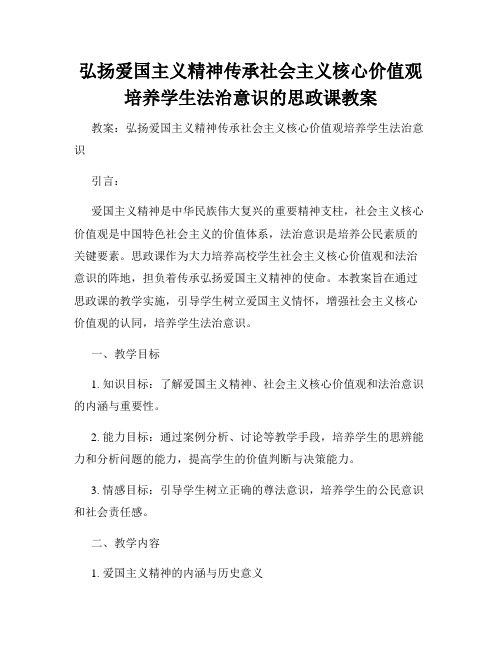 弘扬爱国主义精神传承社会主义核心价值观培养学生法治意识的思政课教案

教案：弘扬爱国主义精神传承社会主义核心价值观培养学生法治意识

引言：

爱国主义精神是中华民族伟大复兴的重要精神支柱，社会主义核心价值观是中国特色社会主义的价值体系，法治意识是培养公民素质的关键要素。思政课作为大力培养高校学生社会主义核心价值观和法治意识的阵地，担负着传承弘扬爱国主义精神的使命。本教案旨在通过思政课的教学实施，引导学生树立爱国主义情怀，增强社会主义核心价值观的认同，培养学生法治意识。

一、教学目标

1. 知识目标：了解爱国主义精神、社会主义核心价值观和法治意识的内涵与重要性。

2. 能力目标：通过案例分析、讨论等教学手段，培养学生的思辨能力和分析问题的能力，提高学生的价值判断与决策能力。

3. 情感目标：引导学生树立正确的尊法意识，培养学生的公民意识和社会责任感。

二、教学内容

1. 爱国主义精神的内涵与历史意义